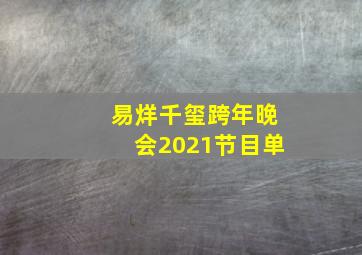 易烊千玺跨年晚会2021节目单